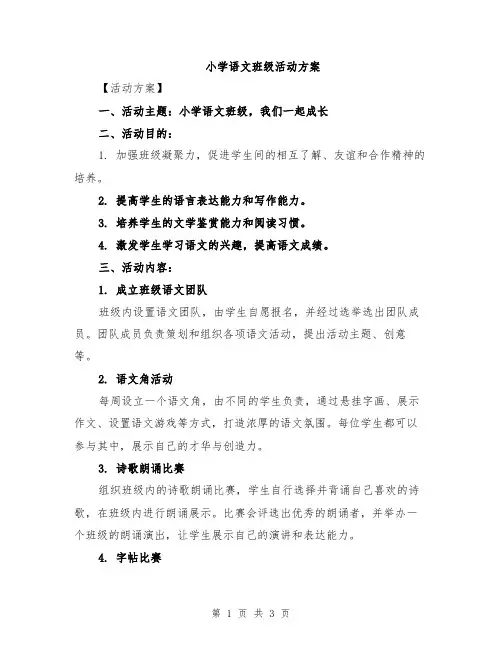 小学语文班级活动方案

【活动方案】

一、活动主题：小学语文班级，我们一起成长

二、活动目的：

1. 加强班级凝聚力，促进学生间的相互了解、友谊和合作精神的培养。

2. 提高学生的语言表达能力和写作能力。

3. 培养学生的文学鉴赏能力和阅读习惯。

4. 激发学生学习语文的兴趣，提高语文成绩。

三、活动内容：

1. 成立班级语文团队

班级内设置语文团队，由学生自愿报名，并经过选举选出团队成员。团队成员负责策划和组织各项语文活动，提出活动主题、创意等。

2. 语文角活动

每周设立一个语文角，由不同的学生负责，通过悬挂字画、展示作文、设置语文游戏等方式，打造浓厚的语文氛围。每位学生都可以参与其中，展示自己的才华与创造力。

3. 诗歌朗诵比赛

组织班级内的诗歌朗诵比赛，学生自行选择并背诵自己喜欢的诗歌，在班级内进行朗诵展示。比赛会评选出优秀的朗诵者，并举办一个班级的朗诵演出，让学生展示自己的演讲和表达能力。

4. 字帖比赛

第 1 页 共 3 页